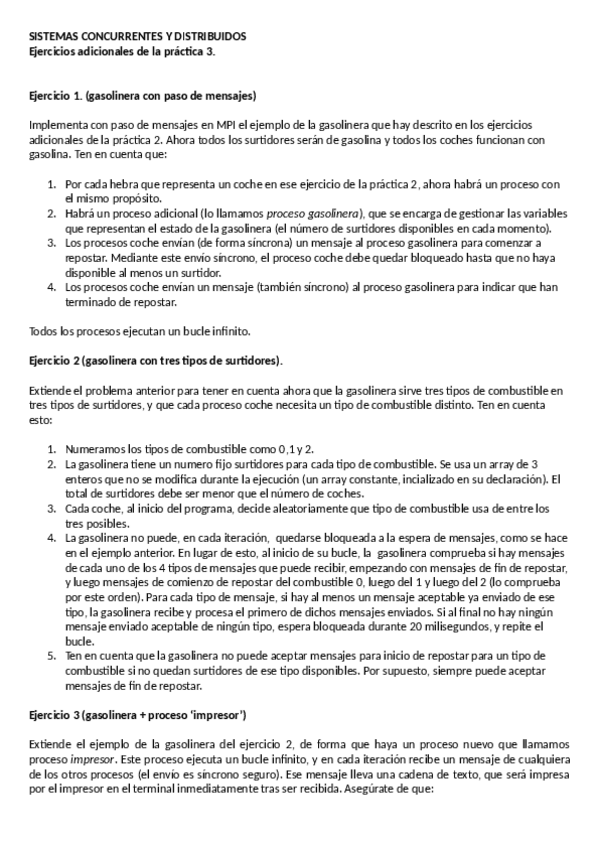 SISTEMAS CONCURRENTES Y DISTRIBUIDOS
Ejercicios adicionales de la práctica 3.

Ejercicio 1. (gasolinera con paso de mensajes)

Implementa con paso de mensajes en MPI el ejemplo de la gasolinera que hay descrito en los ejercicios adicionales de la práctica 2. Ahora todos los surtidores serán de gasolina y todos los coches funcionan con gasolina. Ten en cuenta que:

1. Por cada hebra que representa un coche en ese ejercicio de la práctica 2, ahora habrá un proceso con el mismo propósito.
2. Habrá un proceso adicional (lo llamamos proceso gasolinera), que se encarga de gestionar las variables que representan el estado de la gasolinera (el número de surtidores disponibles en cada momento).
3. Los procesos coche envían (de forma síncrona) un mensaje al proceso gasolinera para comenzar a repostar. Mediante este envío síncrono, el proceso coche debe quedar bloqueado hasta que no haya disponible al menos un surtidor.
4. Los procesos coche envían un mensaje (también síncrono) al proceso gasolinera para indicar que han terminado de repostar.

Todos los procesos ejecutan un bucle infinito.

Ejercicio 2 (gasolinera con tres tipos de surtidores).

Extiende el problema anterior para tener en cuenta ahora que la gasolinera sirve tres tipos de combustible en tres tipos de surtidores, y que cada proceso coche necesita un tipo de combustible distinto. Ten en cuenta esto:

1. Numeramos los tipos de combustible como 0,1 y 2.
2. La gasolinera tiene un numero fijo surtidores para cada tipo de combustible. Se usa un array de 3 enteros que no se modifica durante la ejecución (un array constante, incializado en su declaración). El total de surtidores debe ser menor que el número de coches.
3. Cada coche, al inicio del programa, decide aleatoriamente que tipo de combustible usa de entre los tres posibles.
4. La gasolinera no puede, en cada iteración, quedarse bloqueada a la espera de mensajes, como se hace en el ejemplo anterior. En lugar de esto, al inicio de su bucle, la gasolinera comprueba si hay mensajes de cada uno de los 4 tipos de mensajes que puede recibir, empezando con mensajes de fin de repostar, y luego mensajes de comienzo de repostar del combustible 0, luego del 1 y luego del 2 (lo comprueba por este orden). Para cada tipo de mensaje, si hay al menos un mensaje aceptable ya enviado de ese tipo, la gasolinera recibe y procesa el primero de dichos mensajes enviados. Si al final no hay ningún mensaje enviado aceptable de ningún tipo, espera bloqueada durante 20 milisegundos, y repite el bucle.
5. Ten en cuenta que la gasolinera no puede aceptar mensajes para inicio de repostar para un tipo de combustible si no quedan surtidores de ese tipo disponibles. Por supuesto, siempre puede aceptar mensajes de fin de repostar.

Ejercicio 3 (gasolinera + proceso 'impresor')

Extiende el ejemplo de la gasolinera del ejercicio 2, de forma que haya un proceso nuevo que llamamos proceso impresor. Este proceso ejecuta un bucle infinito, y en cada iteración recibe un mensaje de cualquiera de los otros procesos (el envío es síncrono seguro). Ese mensaje lleva una cadena de texto, que será impresa por el impresor en el terminal inmediatamente tras ser recibida. Asegúrate de que: